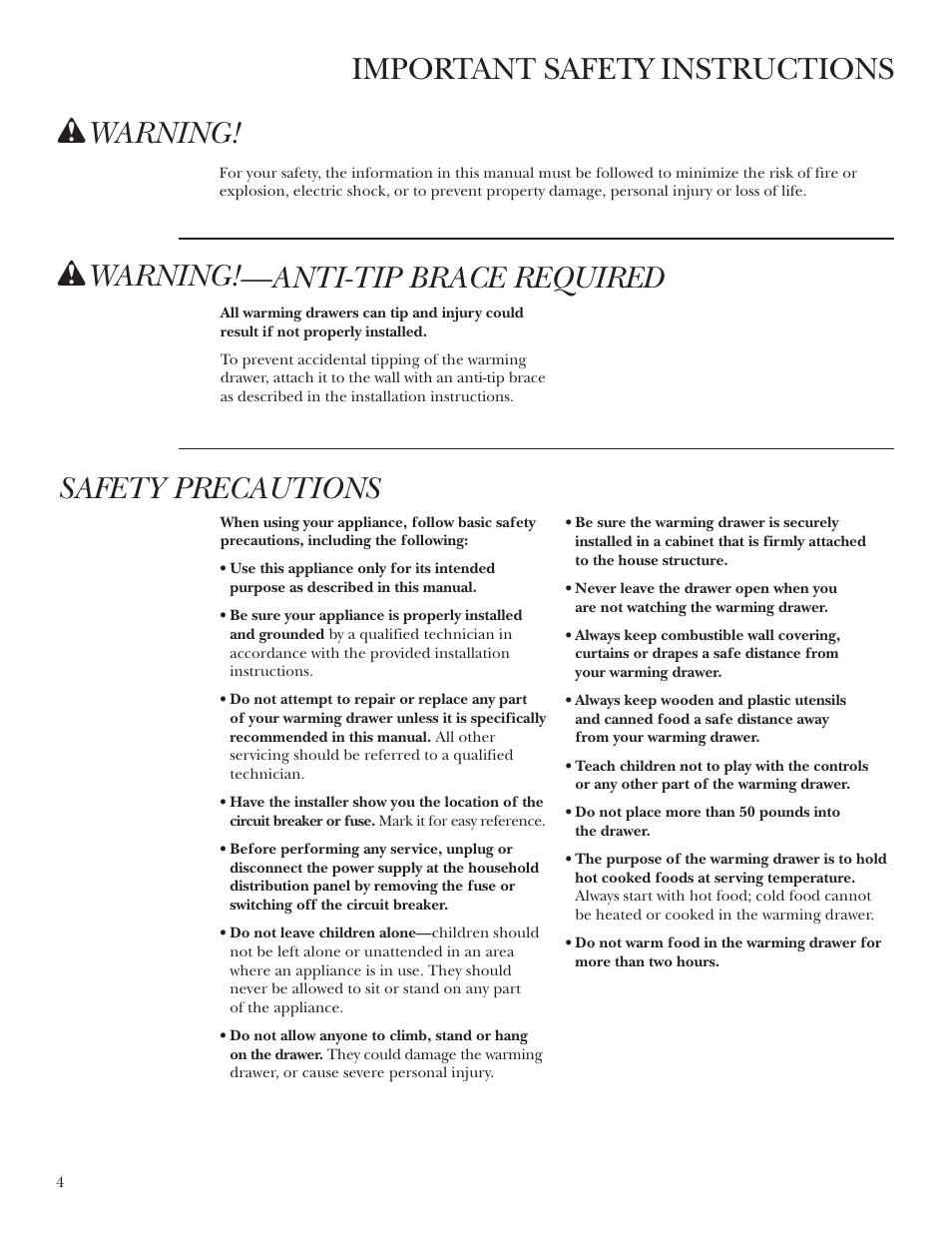 IMPORTANT SAFETY INSTRUCTIONS

WARNING!

For your safety, the information in this manual must be followed to minimize the risk of fire or explosion, electric shock, or to prevent property damage, personal injury or loss of life.

WARNING!—ANTI-TIP BRACE REQUIRED

All warming drawers can tip and injury could result if not properly installed.

To prevent accidental tipping of the warming drawer, attach it to the wall with an anti-tip brace as described in the installation instructions.

SAFETY PRECAUTIONS

When using your appliance, follow basic safety precautions, including the following:

• Use this appliance only for its intended purpose as described in this manual.

• Be sure your appliance is properly installed and grounded by a qualified technician in accordance with the provided installation instructions.

• Do not attempt to repair or replace any part of your warming drawer unless it is specifically recommended in this manual. All other servicing should be referred to a qualified technician.

• Have the installer show you the location of the circuit breaker or fuse. Mark it for easy reference.

• Before performing any service, unplug or disconnect the power supply at the household distribution panel by removing the fuse or switching off the circuit breaker.

• Do not leave children alone—children should not be left alone or unattended in an area where an appliance is in use. They should never be allowed to sit or stand on any part of the appliance.

• Do not allow anyone to climb, stand or hang on the drawer. They could damage the warming drawer, or cause severe personal injury.

• Be sure the warming drawer is securely installed in a cabinet that is firmly attached to the house structure.

• Never leave the drawer open when you are not watching the warming drawer.

• Always keep combustible wall covering, curtains or drapes a safe distance from your warming drawer.

• Always keep wooden and plastic utensils and canned food a safe distance away from your warming drawer.

• Teach children not to play with the controls or any other part of the warming drawer.

• Do not place more than 50 pounds into the drawer.

• The purpose of the warming drawer is to hold hot cooked foods at serving temperature. Always start with hot food; cold food cannot be heated or cooked in the warming drawer.

• Do not warm food in the warming drawer for more than two hours.

4